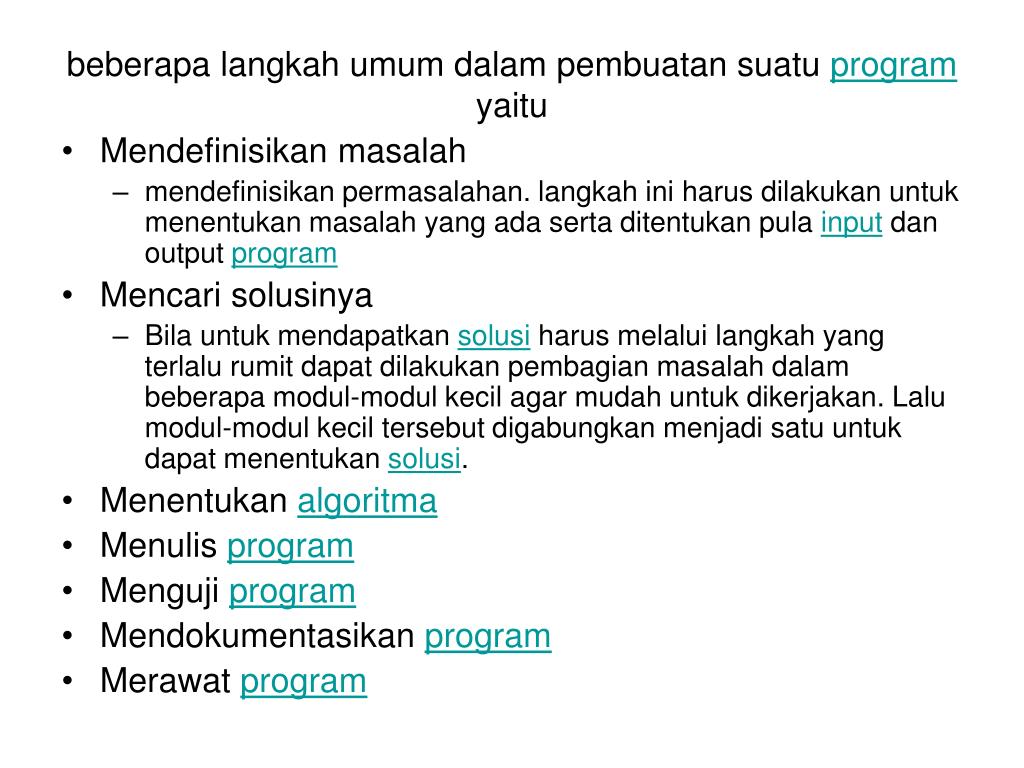 beberapa langkah umum dalam pembuatan suatu program yaitu

• Mendefinisikan masalah
– mendefinisikan permasalahan. langkah ini harus dilakukan untuk menentukan masalah yang ada serta ditentukan pula input dan output program

• Mencari solusinya
– Bila untuk mendapatkan solusi harus melalui langkah yang terlalu rumit dapat dilakukan pembagian masalah dalam beberapa modul-modul kecil agar mudah untuk dikerjakan. Lalu modul-modul kecil tersebut digabungkan menjadi satu untuk dapat menentukan solusi.

• Menentukan algoritma
• Menulis program
• Menguji program
• Mendokumentasikan program
• Merawat program